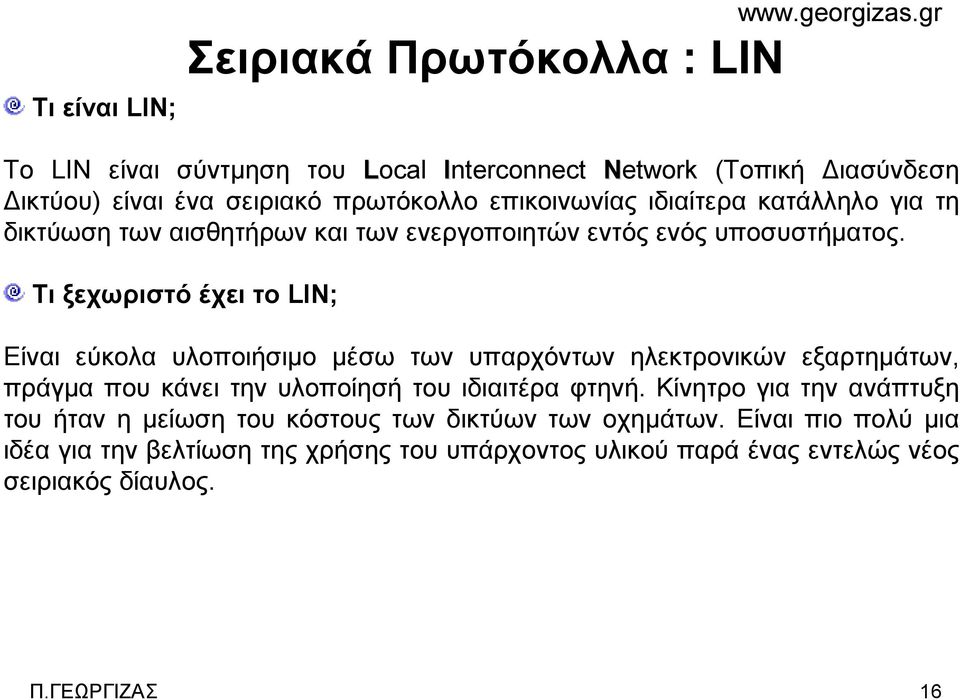 www.georgizas.gr

Σειριακά Πρωτόκολλα : LIN

Τι είναι LIN;

Το LIN είναι σύντμηση του Local Interconnect Network (Τοπική Διασύνδεση Δικτύου) είναι ένα σειριακό πρωτόκολλο επικοινωνίας ιδιαίτερα κατάλληλο για τη δικτύωση των αισθητήρων και των ενεργοποιητών εντός ενός υποσυστήματος.

Τι ξεχωριστό έχει το LIN;

Είναι εύκολα υλοποιήσιμο μέσω των υπαρχόντων ηλεκτρονικών εξαρτημάτων, πράγμα που κάνει την υλοποίησή του ιδιαιτέρα φτηνή. Κίνητρο για την ανάπτυξη του ήταν η μείωση του κόστους των δικτύων των οχημάτων. Είναι πιο πολύ μια ιδέα για την βελτίωση της χρήσης του υπάρχοντος υλικού παρά ένας εντελώς νέος σειριακός δίαυλος.

Π.ΓΕΩΡΓΙΖΑΣ

16